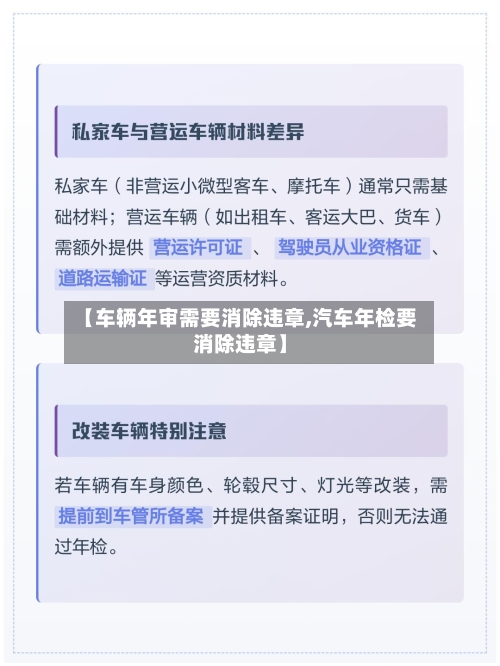 私家车与营运车辆材料差异

私家车（非营运小微型客车、摩托车）通常只需基础材料；营运车辆（如出租车、客运大巴、货车）需额外提供 营运许可证 、 驾驶员从业资格证 、 道路运输证 等运营资质材料。

【车辆年审需要消除违章,汽车年检要消除违章】

改装车辆特别注意

若车辆有车身颜色、轮毂尺寸、灯光等改装，需 提前到车管所备案 并提供备案证明，否则无法通过年检。